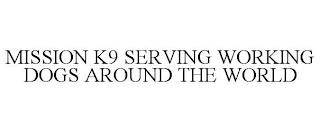 MISSION K9 SERVING WORKING DOGS AROUND THE WORLD